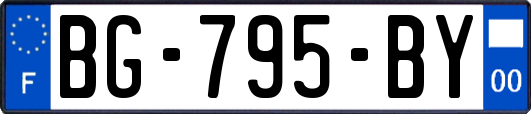 F

BG-795-BY

00